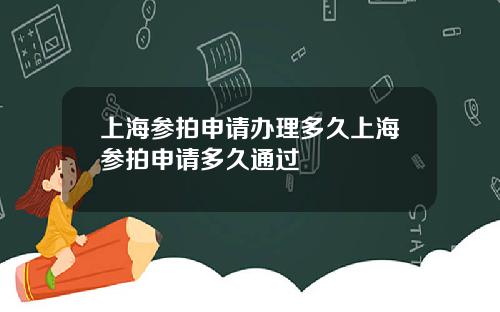 上海参拍申请办理多久上海参拍申请多久通过

STAT